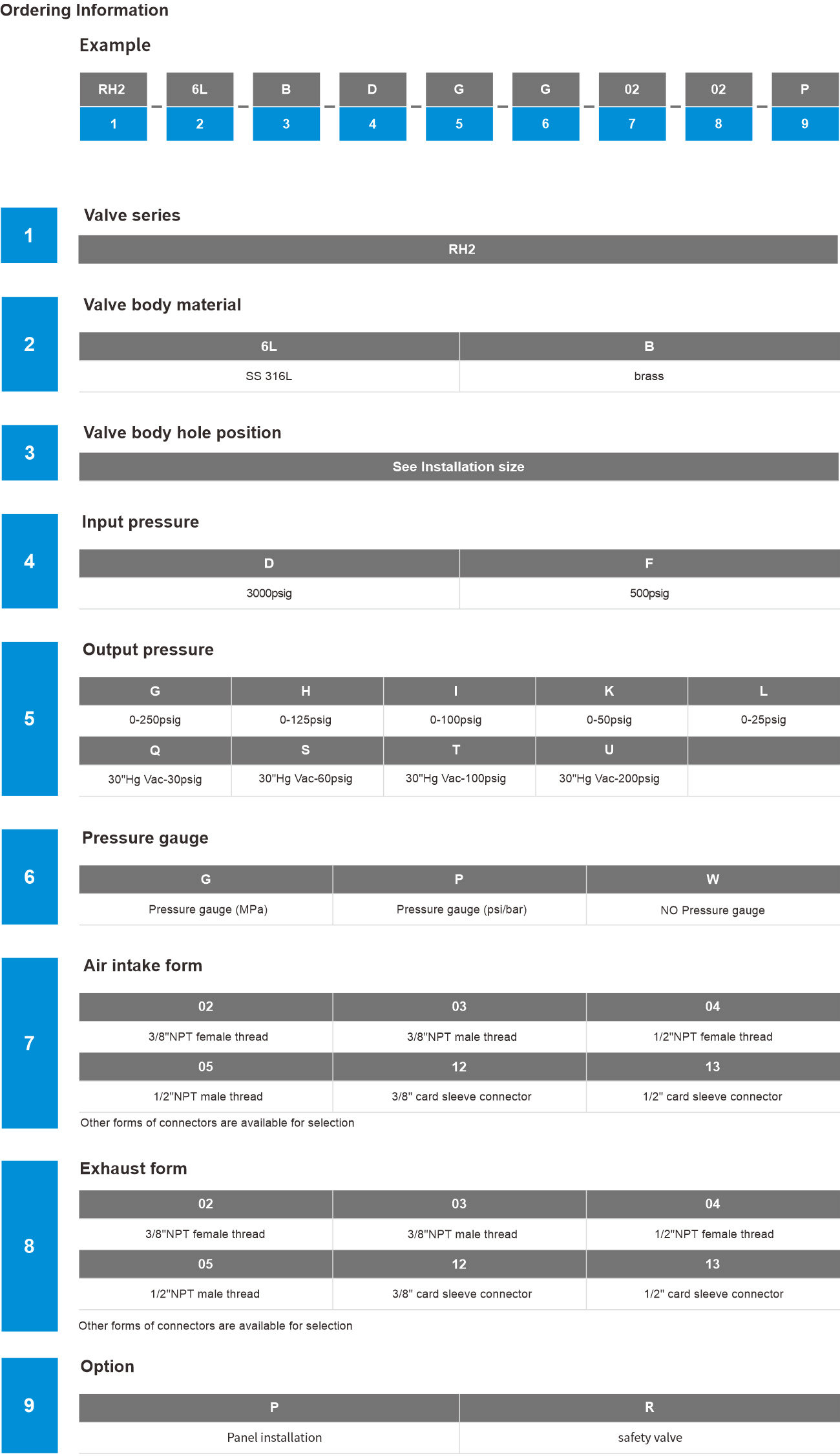 Ordering Information

Example

| RH2 | 6L | B | D | G | G | 02 | 02 | P |
|---|---|---|---|---|---|---|---|---|
| 1 | 2 | 3 | 4 | 5 | 6 | 7 | 8 | 9 |

1

Valve series

RH2

2

Valve body material

| 6L | B |
|---|---|
| SS 316L | brass |

3

Valve body hole position

See Installation size

4

Input pressure

| D | F |
|---|---|
| 3000psig | 500psig |

5

Output pressure

| G | H | I | K | L |
|---|---|---|---|---|
| 0-250psig | 0-125psig | 0-100psig | 0-50psig | 0-25psig |
| Q | S | T | U | |
| 30"Hg Vac-30psig | 30"Hg Vac-60psig | 30"Hg Vac-100psig | 30"Hg Vac-200psig | |

6

Pressure gauge

| G | P | W |
|---|---|---|
| Pressure gauge (MPa) | Pressure gauge (psi/bar) | NO Pressure gauge |

7

Air intake form

| 02 | 03 | 04 |
|---|---|---|
| 3/8"NPT female thread | 3/8"NPT male thread | 1/2"NPT female thread |
| 05 | 12 | 13 |
| 1/2"NPT male thread | 3/8" card sleeve connector | 1/2" card sleeve connector |

Other forms of connectors are available for selection

8

Exhaust form

| 02 | 03 | 04 |
|---|---|---|
| 3/8"NPT female thread | 3/8"NPT male thread | 1/2"NPT female thread |
| 05 | 12 | 13 |
| 1/2"NPT male thread | 3/8" card sleeve connector | 1/2" card sleeve connector |

Other forms of connectors are available for selection

9

Option

| P | R |
|---|---|
| Panel installation | safety valve |